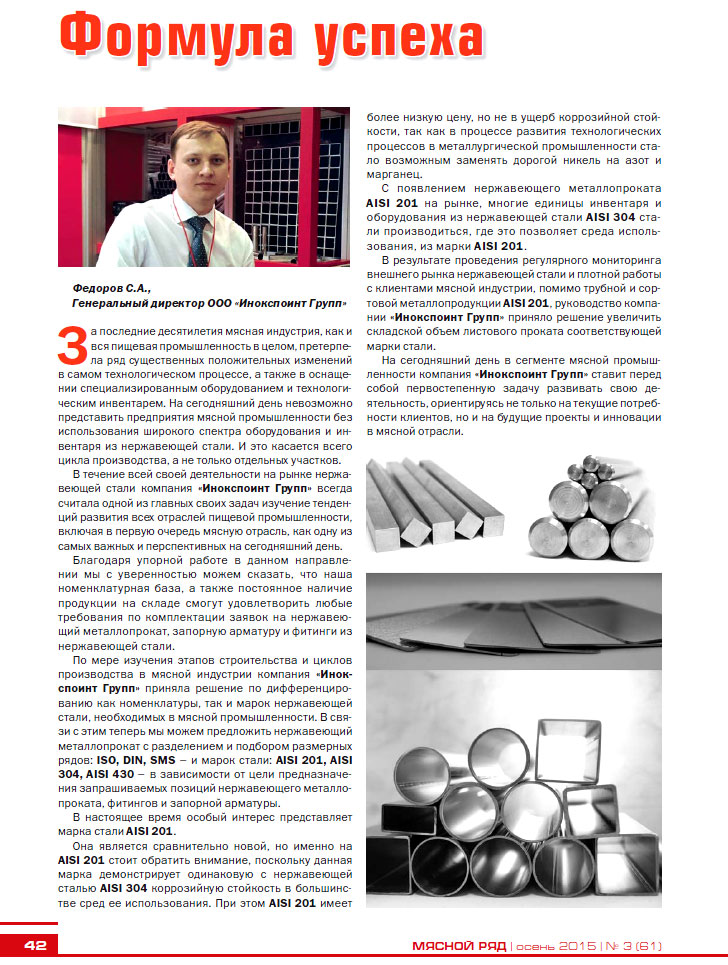 Формула успеха

Федоров С.А.,
Генеральный директор ООО «Инокспоинт Групп»

За последние десятилетия мясная индустрия, как и вся пищевая промышленность в целом, претерпела ряд существенных положительных изменений в самом технологическом процессе, а также в оснащении специализированным оборудованием и технологическим инвентарем. На сегодняшний день невозможно представить предприятия мясной промышленности без использования широкого спектра оборудования и инвентаря из нержавеющей стали. И это касается всего цикла производства, а не только отдельных участков.

В течение всей своей деятельности на рынке нержавеющей стали компания «Инокспоинт Групп» всегда считала одной из главных своих задач изучение тенденций развития всех отраслей пищевой промышленности, включая в первую очередь мясную отрасль, как одну из самых важных и перспективных на сегодняшний день.

Благодаря упорной работе в данном направлении мы с уверенностью можем сказать, что наша номенклатурная база, а также постоянное наличие продукции на складе смогут удовлетворить любые требования по комплектации заявок на нержавеющий металлопрокат, запорную арматуру и фитинги из нержавеющей стали.

По мере изучения этапов строительства и циклов производства в мясной индустрии компания «Инокспоинт Групп» приняла решение по дифференцированию как номенклатуры, так и марок нержавеющей стали, необходимых в мясной промышленности. В связи с этим теперь мы можем предложить нержавеющий металлопрокат с разделением и подбором размерных рядов: ISO, DIN, SMS – и марок стали: AISI 201, AISI 304, AISI 430 – в зависимости от цели предназначения запрашиваемых позиций нержавеющего металлопроката, фитингов и запорной арматуры.

В настоящее время особый интерес представляет марка стали AISI 201.

Она является сравнительно новой, но именно на AISI 201 стоит обратить внимание, поскольку данная марка демонстрирует одинаковую с нержавеющей сталью AISI 304 коррозийную стойкость в большинстве сред ее использования. При этом AISI 201 имеет более низкую цену, но не в ущерб коррозийной стойкости, так как в процессе развития технологических процессов в металлургической промышленности стало возможным заменять дорогой никель на азот и марганец.

С появлением нержавеющего металлопроката AISI 201 на рынке, многие единицы инвентаря и оборудования из нержавеющей стали AISI 304 стали производиться, где это позволяет среда использования, из марки AISI 201.

В результате проведения регулярного мониторинга внешнего рынка нержавеющей стали и плотной работы с клиентами мясной индустрии, помимо трубной и сортовой металлопродукции AISI 201, руководство компании «Инокспоинт Групп» приняло решение увеличить складской объем листового проката соответствующей марки стали.

На сегодняшний день в сегменте мясной промышленности компания «Инокспоинт Групп» ставит перед собой первостепенную задачу развивать свою деятельность, ориентируясь не только на текущие потребности клиентов, но и на будущие проекты и инновации в мясной отрасли.

42 МЯСНОЙ РЯД | осень 2015 | № 3 (61)